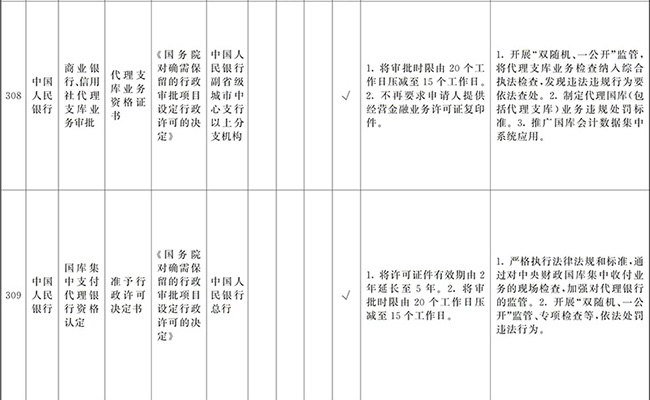 | 308 | 中国人民银行 | 商业银行、信用社代理支库业务审批 | 代理支库业务资格证书 | 《国务院对确需保留的行政审批项目设定行政许可的决定》 | 中国人民银行副省级城市中心支行以上分支机构 | | | | | √ | 1. 将审批时限由 20 个工作日压减至 15 个工作日。2. 不再要求申请人提供经营金融业务许可证复印件。 | 1. 开展“双随机、一公开”监管，将代理支库业务检查纳入综合执法检查，发现违法违规行为要依法查处。2. 制定代理国库（包括代理支库）业务违规处罚标准。3. 推广国库会计数据集中系统应用。 |
|---|---|---|---|---|---|---|---|---|---|---|---|---|
| 309 | 中国人民银行 | 国库集中支付代理银行资格认定 | 准予行政许可决定书 | 《国务院对确需保留的行政审批项目设定行政许可的决定》 | 中国人民银行总行 | | | | | √ | 1. 将许可证件有效期由 2 年延长至 5 年。2. 将审批时限由 20 个工作日压减至 15 个工作日。 | 1. 严格执行法律法规和标准，通过对中央财政国库集中收付业务的现场检查，加强对代理银行的监管。2. 开展“双随机、一公开”监管、专项检查等，依法处罚违法行为。 |